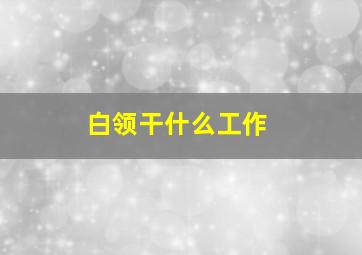 白领干什么工作